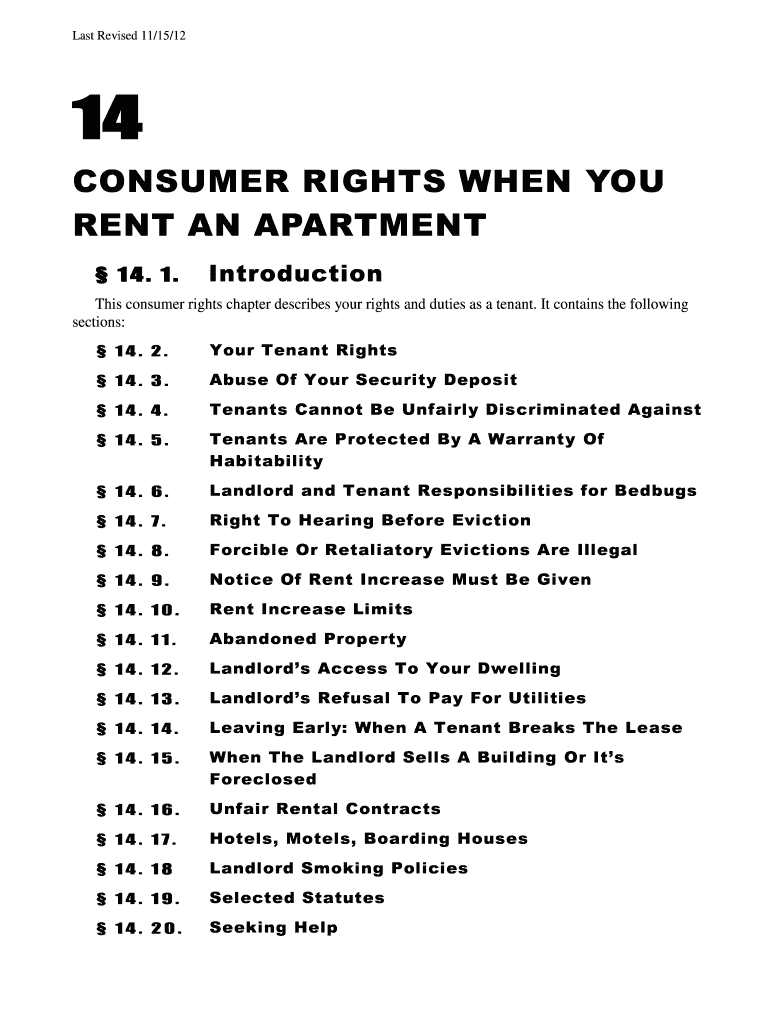 Last Revised 11/15/12

14

CONSUMER RIGHTS WHEN YOU RENT AN APARTMENT

§ 14. 1. Introduction

This consumer rights chapter describes your rights and duties as a tenant. It contains the following sections:

§ 14. 2. Your Tenant Rights
§ 14. 3. Abuse Of Your Security Deposit
§ 14. 4. Tenants Cannot Be Unfairly Discriminated Against
§ 14. 5. Tenants Are Protected By A Warranty Of Habitability
§ 14. 6. Landlord and Tenant Responsibilities for Bedbugs
§ 14. 7. Right To Hearing Before Eviction
§ 14. 8. Forcible Or Retaliatory Evictions Are Illegal
§ 14. 9. Notice Of Rent Increase Must Be Given
§ 14. 10. Rent Increase Limits
§ 14. 11. Abandoned Property
§ 14. 12. Landlord's Access To Your Dwelling
§ 14. 13. Landlord's Refusal To Pay For Utilities
§ 14. 14. Leaving Early: When A Tenant Breaks The Lease
§ 14. 15. When The Landlord Sells A Building Or It's Foreclosed
§ 14. 16. Unfair Rental Contracts
§ 14. 17. Hotels, Motels, Boarding Houses
§ 14. 18 Landlord Smoking Policies
§ 14. 19. Selected Statutes
§ 14. 20. Seeking Help